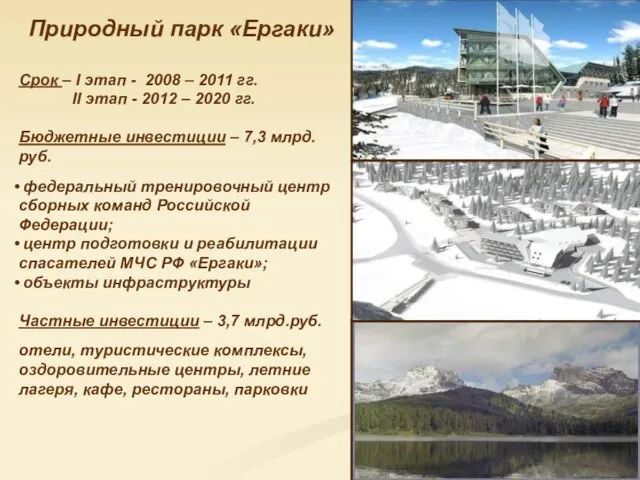 Природный парк «Ергаки»

Срок – I этап - 2008 – 2011 гг.
II этап - 2012 – 2020 гг.

Бюджетные инвестиции – 7,3 млрд. руб.

• федеральный тренировочный центр сборных команд Российской Федерации;
• центр подготовки и реабилитации спасателей МЧС РФ «Ергаки»;
• объекты инфраструктуры

Частные инвестиции – 3,7 млрд.руб.

отели, туристические комплексы, оздоровительные центры, летние лагеря, кафе, рестораны, парковки